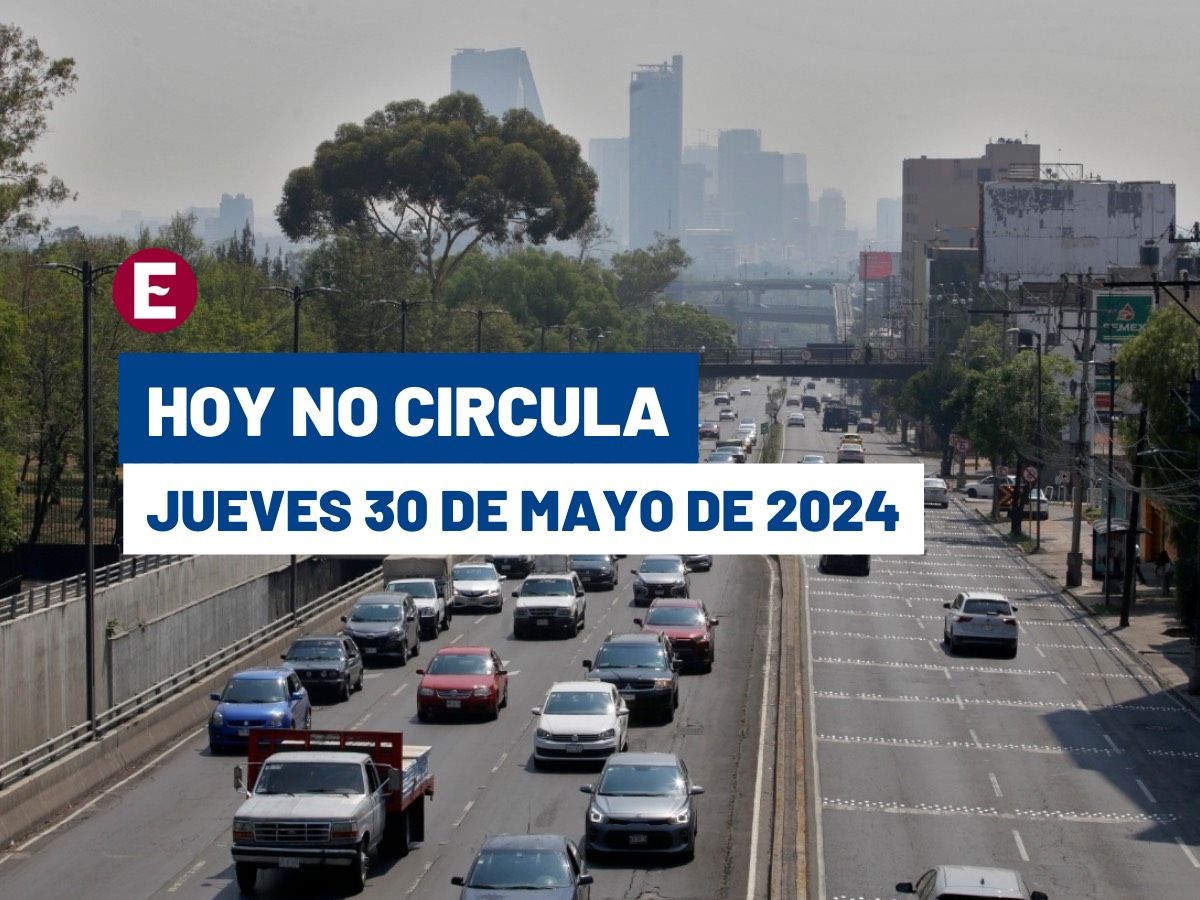 E

HOY NO CIRCULA

JUEVES 30 DE MAYO DE 2024

PEMEX